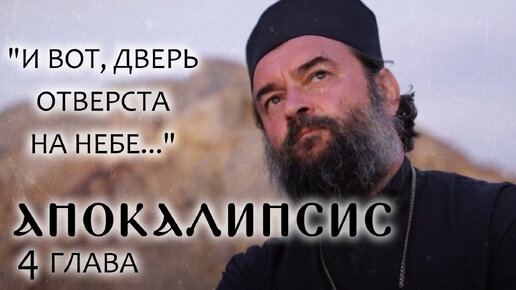 "И ВОТ, ДВЕРЬ ОТВЕРСТА НА НЕБЕ..."

АПОКАЛИПСИС

4 ГЛАВА